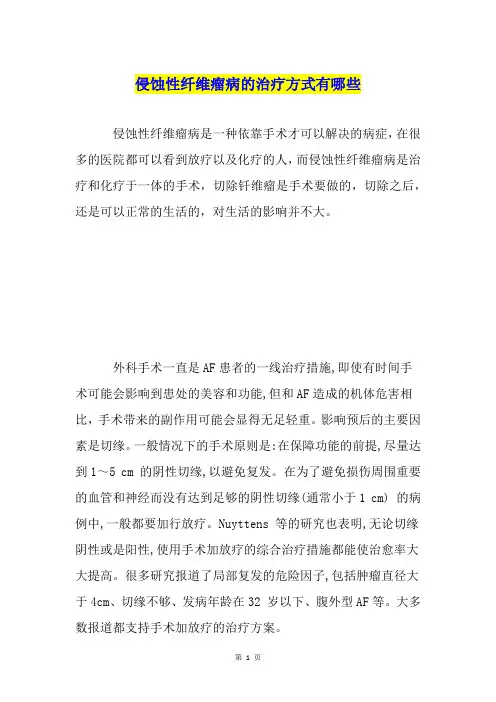 侵蚀性纤维瘤病的治疗方式有哪些

侵蚀性纤维瘤病是一种依靠手术才可以解决的病症，在很多的医院都可以看到放疗以及化疗的人，而侵蚀性纤维瘤病是治疗和化疗于一体的手术，切除钎维瘤是手术要做的，切除之后，还是可以正常的生活的，对生活的影响并不大。

外科手术一直是AF患者的一线治疗措施,即使有时间手术可能会影响到患处的美容和功能,但和AF造成的机体危害相比，手术带来的副作用可能会显得无足轻重。影响预后的主要因素是切缘。一般情况下的手术原则是:在保障功能的前提,尽量达到1～5 cm 的阴性切缘,以避免复发。在为了避免损伤周围重要的血管和神经而没有达到足够的阴性切缘(通常小于1 cm) 的病例中,一般都要加行放疗。Nuyttens 等的研究也表明,无论切缘阴性或是阳性,使用手术加放疗的综合治疗措施都能使治愈率大大提高。很多研究报道了局部复发的危险因子,包括肿瘤直径大于4cm、切缘不够、发病年龄在32 岁以下、腹外型AF等。大多数报道都支持手术加放疗的治疗方案。

第 1 页